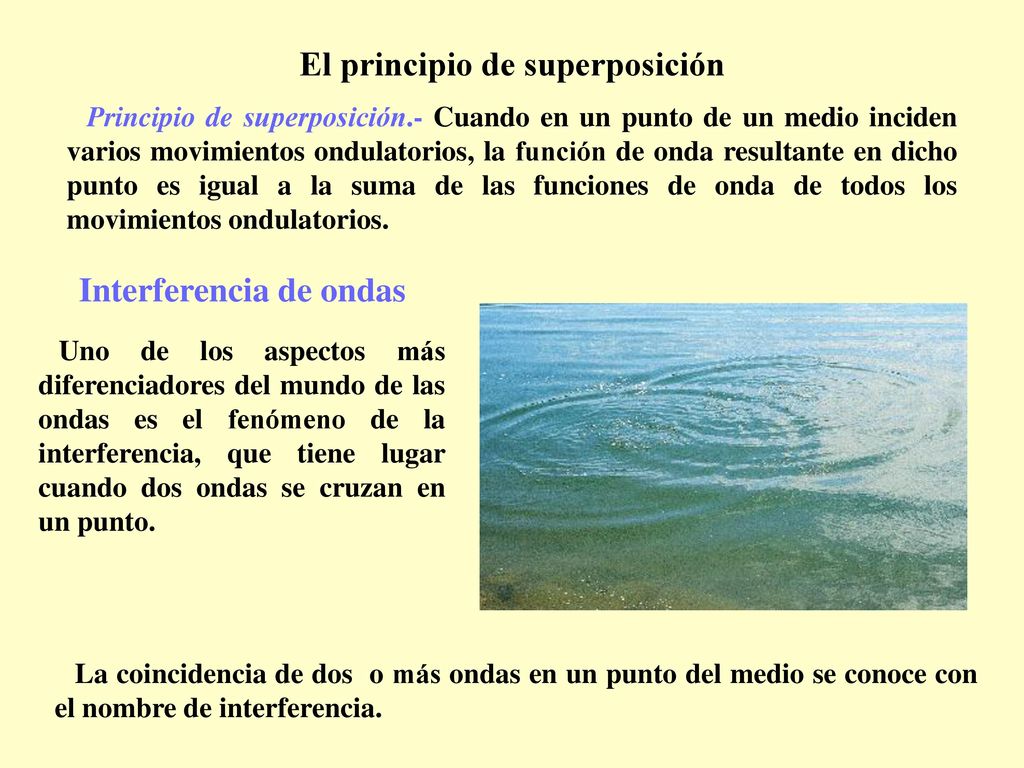 El principio de superposición

Principio de superposición.- Cuando en un punto de un medio inciden varios movimientos ondulatorios, la función de onda resultante en dicho punto es igual a la suma de las funciones de onda de todos los movimientos ondulatorios.

Interferencia de ondas

Uno de los aspectos más diferenciadores del mundo de las ondas es el fenómeno de la interferencia, que tiene lugar cuando dos ondas se cruzan en un punto.

La coincidencia de dos o más ondas en un punto del medio se conoce con el nombre de interferencia.